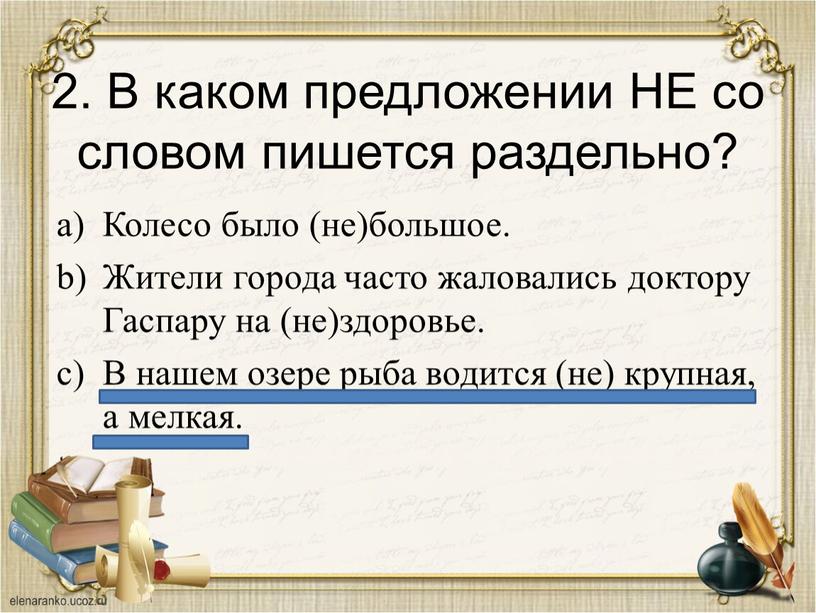 2. В каком предложении НЕ со словом пишется раздельно?

a) Колесо было (не)большое.

b) Жители города часто жаловались доктору Гаспару на (не)здоровье.

c) В нашем озере рыба водится (не) крупная, а мелкая.

elenaranko.ucoz.ru